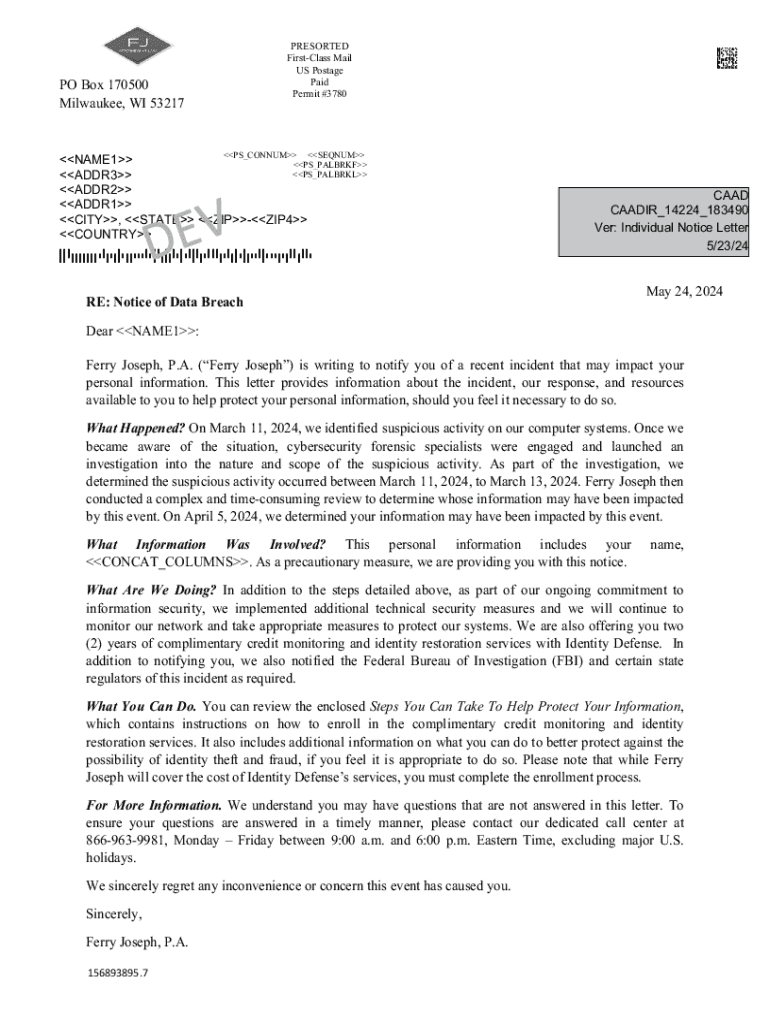 FJ

PO Box 170500
Milwaukee, WI 53217

PRESORTED
First-Class Mail
US Postage
Paid
Permit #3780

<<PS_CONNUM>> <<SEQNUM>>
<<PS_PALBRKF>>
<<PS_PALBRKL>>

<<NAME1>>
<<ADDR3>>
<<ADDR2>>
<<ADDR1>>
<<CITY>>, <<STATE>> <<ZIP>>-<<ZIP4>>
<<COUNTRY>>

DEV

CAAD
CAADIR_14224_183490
Ver: Individual Notice Letter
5/23/24

May 24, 2024

RE: Notice of Data Breach

Dear <<NAME1>>:

Ferry Joseph, P.A. ("Ferry Joseph") is writing to notify you of a recent incident that may impact your personal information. This letter provides information about the incident, our response, and resources available to you to help protect your personal information, should you feel it necessary to do so.

What Happened? On March 11, 2024, we identified suspicious activity on our computer systems. Once we became aware of the situation, cybersecurity forensic specialists were engaged and launched an investigation into the nature and scope of the suspicious activity. As part of the investigation, we determined the suspicious activity occurred between March 11, 2024, to March 13, 2024. Ferry Joseph then conducted a complex and time-consuming review to determine whose information may have been impacted by this event. On April 5, 2024, we determined your information may have been impacted by this event.

What Information Was Involved? This personal information includes your name, <<CONCAT_COLUMNS>>. As a precautionary measure, we are providing you with this notice.

What Are We Doing? In addition to the steps detailed above, as part of our ongoing commitment to information security, we implemented additional technical security measures and we will continue to monitor our network and take appropriate measures to protect our systems. We are also offering you two (2) years of complimentary credit monitoring and identity restoration services with Identity Defense. In addition to notifying you, we also notified the Federal Bureau of Investigation (FBI) and certain state regulators of this incident as required.

What You Can Do. You can review the enclosed Steps You Can Take To Help Protect Your Information, which contains instructions on how to enroll in the complimentary credit monitoring and identity restoration services. It also includes additional information on what you can do to better protect against the possibility of identity theft and fraud, if you feel it is appropriate to do so. Please note that while Ferry Joseph will cover the cost of Identity Defense's services, you must complete the enrollment process.

For More Information. We understand you may have questions that are not answered in this letter. To ensure your questions are answered in a timely manner, please contact our dedicated call center at 866-963-9981, Monday – Friday between 9:00 a.m. and 6:00 p.m. Eastern Time, excluding major U.S. holidays.

We sincerely regret any inconvenience or concern this event has caused you.

Sincerely,

Ferry Joseph, P.A.

156893895.7